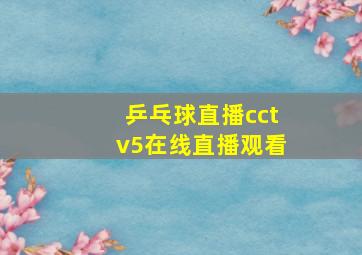 乒乓球直播cctv5在线直播观看